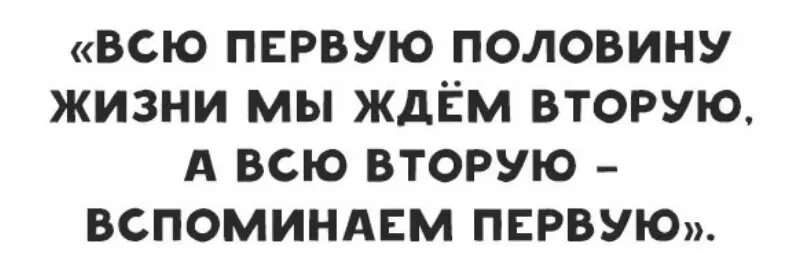 «ВСЮ ПЕРВУЮ ПОЛОВИНУ ЖИЗНИ МЫ ЖДЁМ ВТОРУЮ, А ВСЮ ВТОРУЮ – ВСПОМИНАЕМ ПЕРВУЮ».